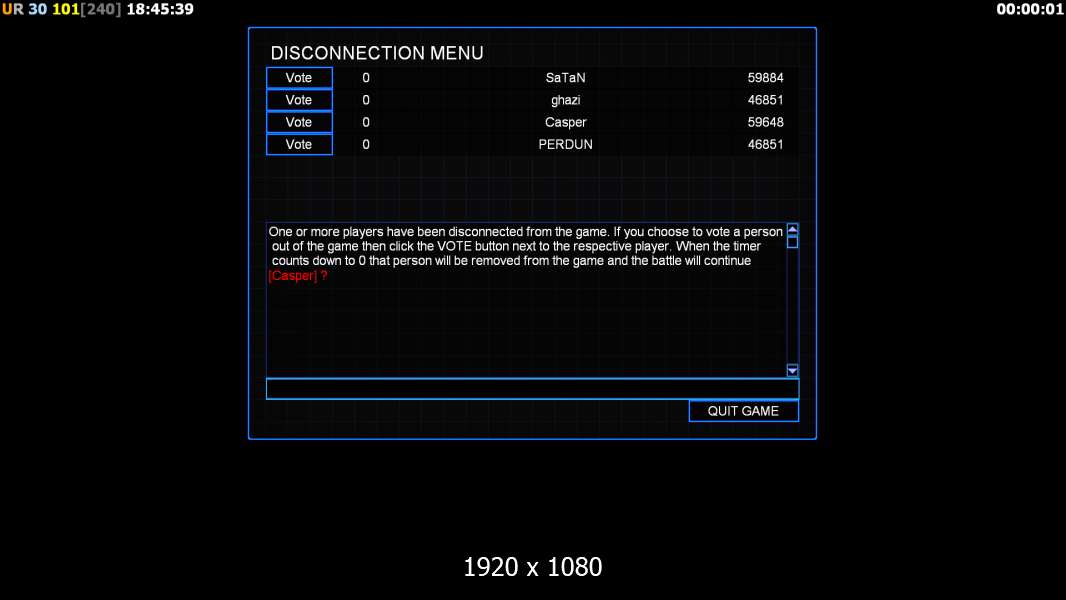 UR 30 101[240] 18:45:39

00:00:01

DISCONNECTION MENU

| Vote | 0 | SaTaN | 59884 |
|---|---|---|---|
| Vote | 0 | ghazi | 46851 |
| Vote | 0 | Casper | 59648 |
| Vote | 0 | PERDUN | 46851 |

One or more players have been disconnected from the game. If you choose to vote a person out of the game then click the VOTE button next to the respective player. When the timer counts down to 0 that person will be removed from the game and the battle will continue
[Casper] ?

QUIT GAME

1920 x 1080